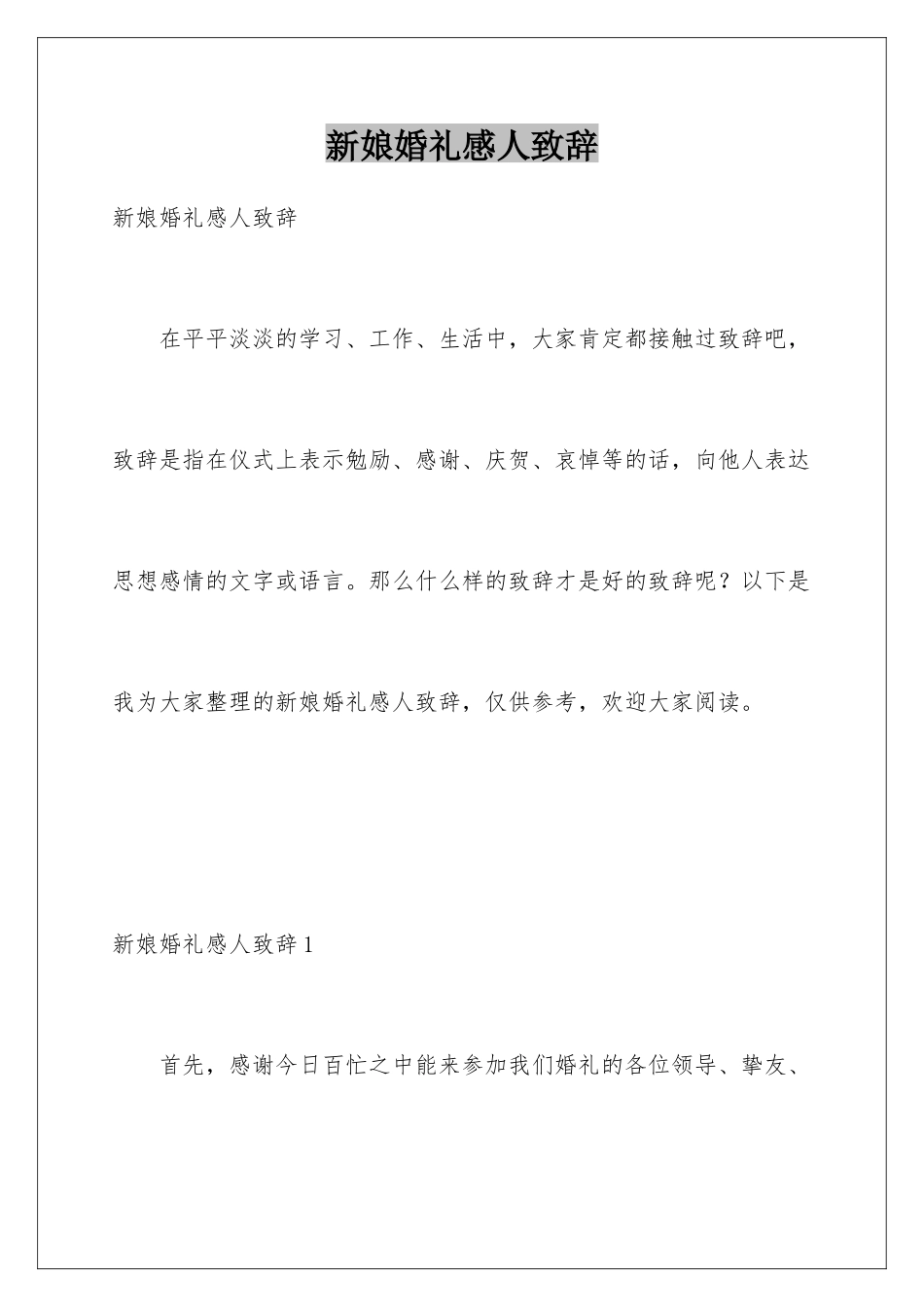 新娘婚礼感人致辞

新娘婚礼感人致辞

在平平淡淡的学习、工作、生活中，大家肯定都接触过致辞吧，致辞是指在仪式上表示勉励、感谢、庆贺、哀悼等的话，向他人表达思想感情的文字或语言。那么什么样的致辞才是好的致辞呢？以下是我为大家整理的新娘婚礼感人致辞，仅供参考，欢迎大家阅读。

新娘婚礼感人致辞1

首先，感谢今日百忙之中能来参加我们婚礼的各位领导、挚友、